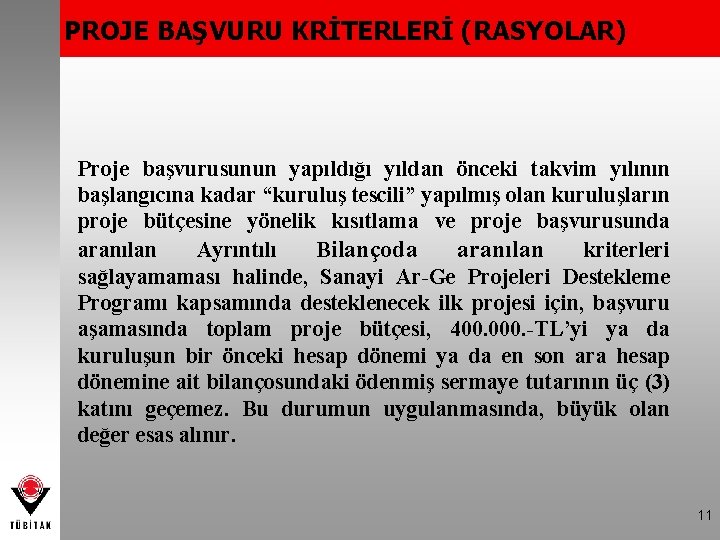 PROJE BAŞVURU KRİTERLERİ (RASYOLAR)

Proje başvurusunun yapıldığı yıldan önceki takvim yılının başlangıcına kadar “kuruluş tescili” yapılmış olan kuruluşların proje bütçesine yönelik kısıtlama ve proje başvurusunda aranılan Ayrıntılı Bilançoda aranılan kriterleri sağlayamaması halinde, Sanayi Ar-Ge Projeleri Destekleme Programı kapsamında desteklenecek ilk projesi için, başvuru aşamasında toplam proje bütçesi, 400.000.-TL’yi ya da kuruluşun bir önceki hesap dönemi ya da en son ara hesap dönemine ait bilançosundaki ödenmiş sermaye tutarının üç (3) katını geçemez. Bu durumun uygulanmasında, büyük olan değer esas alınır.

TÜBİTAK

11